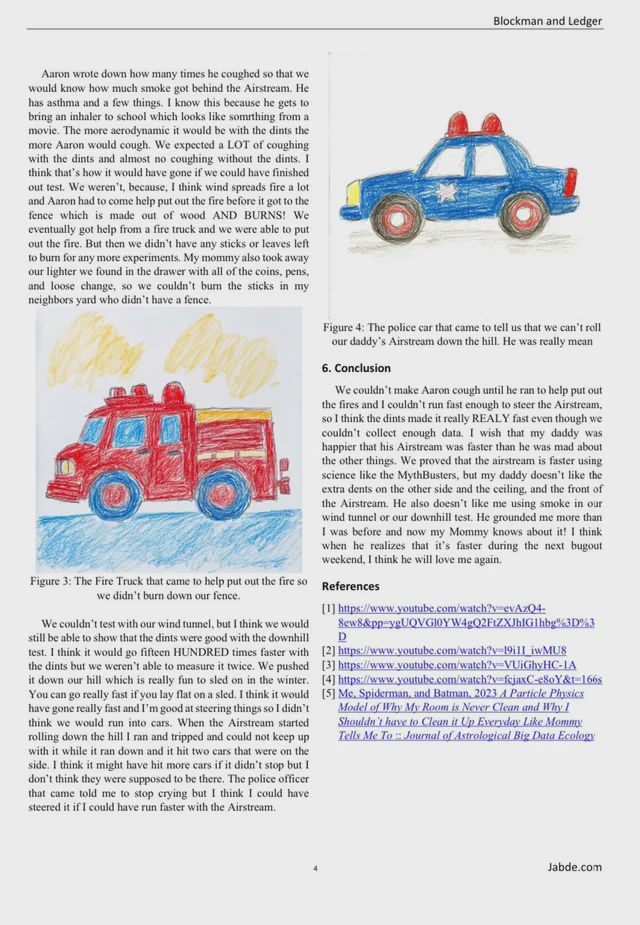 Blockman and Ledger

Aaron wrote down how many times he coughed so that we would know how much smoke got behind the Airstream. He has asthma and a few things. I know this because he gets to bring an inhaler to school which looks like somrthing from a movie. The more aerodynamic it would be with the dints the more Aaron would cough. We expected a LOT of coughing with the dints and almost no coughing without the dints. I think that's how it would have gone if we could have finished out test. We weren't, because, I think wind spreads fire a lot and Aaron had to come help put out the fire before it got to the fence which is made out of wood AND BURNS! We eventually got help from a fire truck and we were able to put out the fire. But then we didn't have any sticks or leaves left to burn for any more experiments. My mommy also took away our lighter we found in the drawer with all of the coins, pens, and loose change, so we couldn't burn the sticks in my neighbors yard who didn't have a fence.

Figure 3: The Fire Truck that came to help put out the fire so we didn't burn down our fence.

We couldn't test with our wind tunnel, but I think we would still be able to show that the dints were good with the downhill test. I think it would go fifteen HUNDRED times faster with the dints but we weren't able to measure it twice. We pushed it down our hill which is really fun to sled on in the winter. You can go really fast if you lay flat on a sled. I think it would have gone really fast and I'm good at steering things so I didn't think we would run into cars. When the Airstream started rolling down the hill I ran and tripped and could not keep up with it while it ran down and it hit two cars that were on the side. I think it might have hit more cars if it didn't stop but I don't think they were supposed to be there. The police officer that came told me to stop crying but I think I could have steered it if I could have run faster with the Airstream.

Figure 4: The police car that came to tell us that we can't roll our daddy's Airstream down the hill. He was really mean

6. Conclusion

We couldn't make Aaron cough until he ran to help put out the fires and I couldn't run fast enough to steer the Airstream, so I think the dints made it really REALY fast even though we couldn't collect enough data. I wish that my daddy was happier that his Airstream was faster than he was mad about the other things. We proved that the airstream is faster using science like the MythBusters, but my daddy doesn't like the extra dents on the other side and the ceiling, and the front of the Airstream. He also doesn't like me using smoke in our wind tunnel or our downhill test. He grounded me more than I was before and now my Mommy knows about it! I think when he realizes that it's faster during the next bugout weekend, I think he will love me again.

References

[1] https://www.youtube.com/watch?v=evAzQ4-8ew8&pp=ygUQVGl0YW4gQ2FtZXJhIG1hbg%3D%3D
[2] https://www.youtube.com/watch?v=l9i1I_iwMU8
[3] https://www.youtube.com/watch?v=VUiGhyHC-1A
[4] https://www.youtube.com/watch?v=fcjaxC-e8oY&t=166s
[5] Me, Spiderman, and Batman, 2023 A Particle Physics Model of Why My Room is Never Clean and Why I Shouldn't have to Clean it Up Everyday Like Mommy Tells Me To :: Journal of Astrological Big Data Ecology

4

Jabde.com